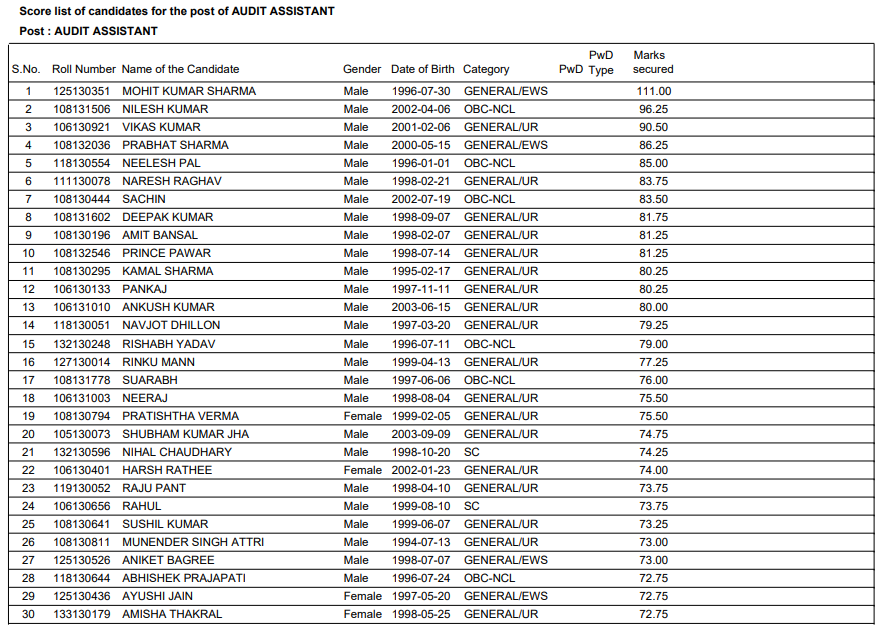 Score list of candidates for the post of AUDIT ASSISTANT

Post : AUDIT ASSISTANT

| S.No. | Roll Number | Name of the Candidate | Gender | Date of Birth | Category | PwD | PwD Type | Marks secured |
|---|---|---|---|---|---|---|---|---|
| 1 | 125130351 | MOHIT KUMAR SHARMA | Male | 1996-07-30 | GENERAL/EWS | | | 111.00 |
| 2 | 108131506 | NILESH KUMAR | Male | 2002-04-06 | OBC-NCL | | | 96.25 |
| 3 | 106130921 | VIKAS KUMAR | Male | 2001-02-06 | GENERAL/UR | | | 90.50 |
| 4 | 108132036 | PRABHAT SHARMA | Male | 2000-05-15 | GENERAL/EWS | | | 86.25 |
| 5 | 118130554 | NEELESH PAL | Male | 1996-01-01 | OBC-NCL | | | 85.00 |
| 6 | 111130078 | NARESH RAGHAV | Male | 1998-02-21 | GENERAL/UR | | | 83.75 |
| 7 | 108130444 | SACHIN | Male | 2002-07-19 | OBC-NCL | | | 83.50 |
| 8 | 108131602 | DEEPAK KUMAR | Male | 1998-09-07 | GENERAL/UR | | | 81.75 |
| 9 | 108130196 | AMIT BANSAL | Male | 1998-02-07 | GENERAL/UR | | | 81.25 |
| 10 | 108132546 | PRINCE PAWAR | Male | 1998-07-14 | GENERAL/UR | | | 81.25 |
| 11 | 108130295 | KAMAL SHARMA | Male | 1995-02-17 | GENERAL/UR | | | 80.25 |
| 12 | 106130133 | PANKAJ | Male | 1997-11-11 | GENERAL/UR | | | 80.25 |
| 13 | 106131010 | ANKUSH KUMAR | Male | 2003-06-15 | GENERAL/UR | | | 80.00 |
| 14 | 118130051 | NAVJOT DHILLON | Male | 1997-03-20 | GENERAL/UR | | | 79.25 |
| 15 | 132130248 | RISHABH YADAV | Male | 1996-07-11 | OBC-NCL | | | 79.00 |
| 16 | 127130014 | RINKU MANN | Male | 1999-04-13 | GENERAL/UR | | | 77.25 |
| 17 | 108131778 | SUARABH | Male | 1997-06-06 | OBC-NCL | | | 76.00 |
| 18 | 106131003 | NEERAJ | Male | 1998-08-04 | GENERAL/UR | | | 75.50 |
| 19 | 108130794 | PRATISHTHA VERMA | Female | 1999-02-05 | GENERAL/UR | | | 75.50 |
| 20 | 105130073 | SHUBHAM KUMAR JHA | Male | 2003-09-09 | GENERAL/UR | | | 74.75 |
| 21 | 132130596 | NIHAL CHAUDHARY | Male | 1998-10-20 | SC | | | 74.25 |
| 22 | 106130401 | HARSH RATHEE | Female | 2002-01-23 | GENERAL/UR | | | 74.00 |
| 23 | 119130052 | RAJU PANT | Male | 1998-04-10 | GENERAL/UR | | | 73.75 |
| 24 | 106130656 | RAHUL | Male | 1999-08-10 | SC | | | 73.75 |
| 25 | 108130641 | SUSHIL KUMAR | Male | 1999-06-07 | GENERAL/UR | | | 73.25 |
| 26 | 108130811 | MUNENDER SINGH ATTRI | Male | 1994-07-13 | GENERAL/UR | | | 73.00 |
| 27 | 125130526 | ANIKET BAGREE | Male | 1998-07-07 | GENERAL/EWS | | | 73.00 |
| 28 | 118130644 | ABHISHEK PRAJAPATI | Male | 1996-07-24 | OBC-NCL | | | 72.75 |
| 29 | 125130436 | AYUSHI JAIN | Female | 1997-05-20 | GENERAL/EWS | | | 72.75 |
| 30 | 133130179 | AMISHA THAKRAL | Female | 1998-05-25 | GENERAL/UR | | | 72.75 |